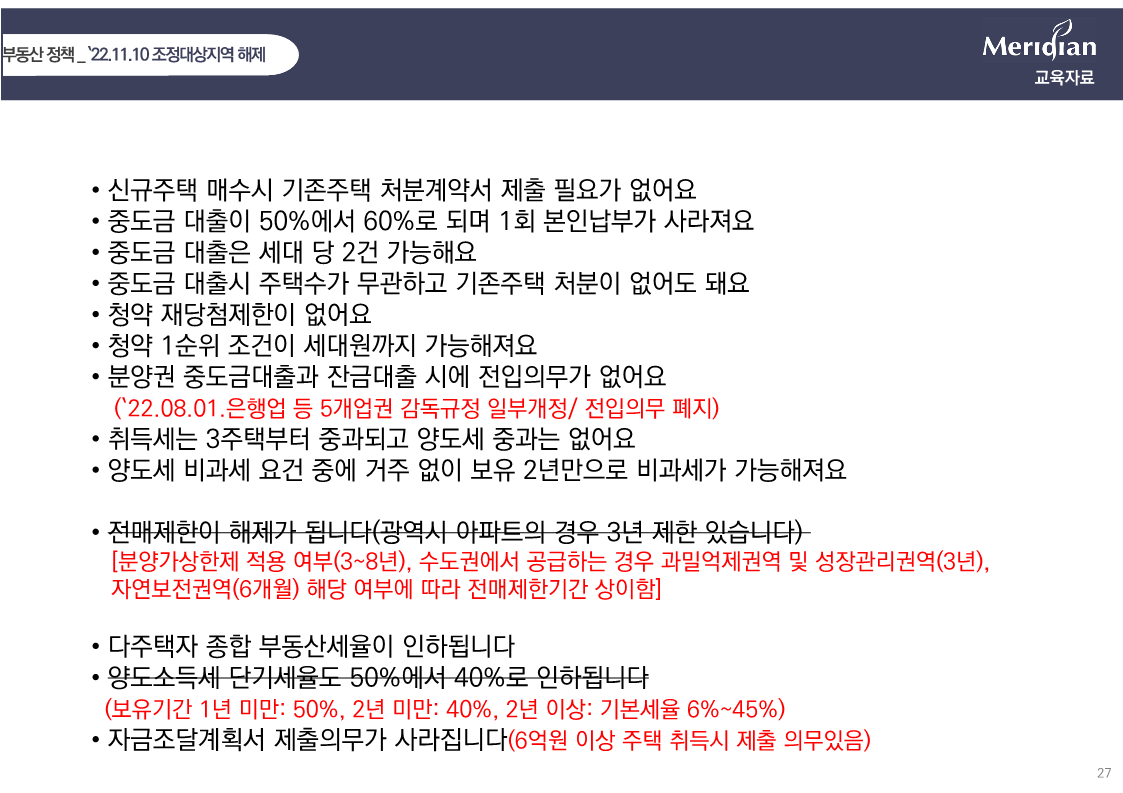 부동산 정책 _ '22.11.10 조정대상지역 해제

Meridian
교육자료

• 신규주택 매수시 기존주택 처분계약서 제출 필요가 없어요
• 중도금 대출이 50%에서 60%로 되며 1회 본인납부가 사라져요
• 중도금 대출은 세대 당 2건 가능해요
• 중도금 대출시 주택수가 무관하고 기존주택 처분이 없어도 돼요
• 청약 재당첨제한이 없어요
• 청약 1순위 조건이 세대원까지 가능해져요
• 분양권 중도금대출과 잔금대출 시에 전입의무가 없어요
('22.08.01.은행업 등 5개업권 감독규정 일부개정/ 전입의무 폐지)
• 취득세는 3주택부터 중과되고 양도세 중과는 없어요
• 양도세 비과세 요건 중에 거주 없이 보유 2년만으로 비과세가 가능해져요

• 전매제한이 해제가 됩니다(광역시 아파트의 경우 3년 제한 있습니다)
[분양가상한제 적용 여부(3~8년), 수도권에서 공급하는 경우 과밀억제권역 및 성장관리권역(3년), 자연보전권역(6개월) 해당 여부에 따라 전매제한기간 상이함]

• 다주택자 종합 부동산세율이 인하됩니다
• 양도소득세 단기세율도 50%에서 40%로 인하됩니다
(보유기간 1년 미만: 50%, 2년 미만: 40%, 2년 이상: 기본세율 6%~45%)
• 자금조달계획서 제출의무가 사라집니다(6억원 이상 주택 취득시 제출 의무있음)

27